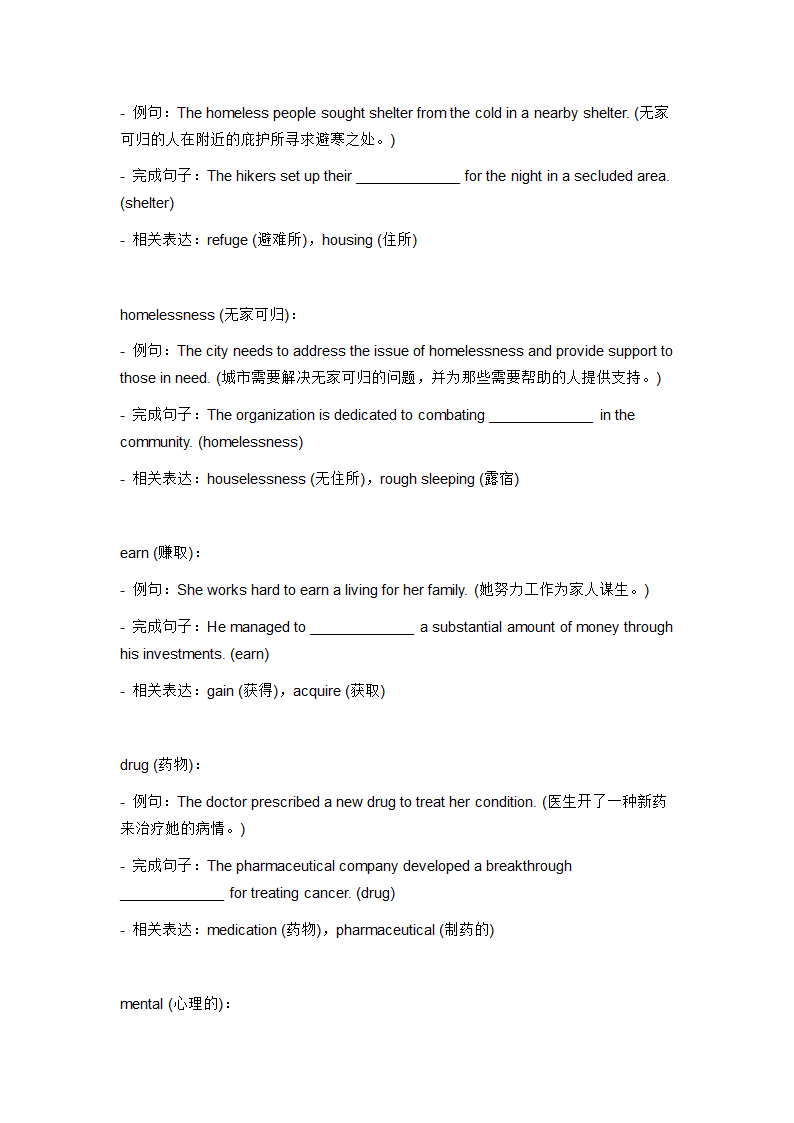 - 例句：The homeless people sought shelter from the cold in a nearby shelter. (无家可归的人在附近的庇护所寻求避寒之处。)

- 完成句子：The hikers set up their _____________ for the night in a secluded area. (shelter)

- 相关表达：refuge (避难所)，housing (住所)

homelessness (无家可归)：

- 例句：The city needs to address the issue of homelessness and provide support to those in need. (城市需要解决无家可归的问题，并为那些需要帮助的人提供支持。)

- 完成句子：The organization is dedicated to combating _____________ in the community. (homelessness)

- 相关表达：houselessness (无住所)，rough sleeping (露宿)

earn (赚取)：

- 例句：She works hard to earn a living for her family. (她努力工作为家人谋生。)

- 完成句子：He managed to _____________ a substantial amount of money through his investments. (earn)

- 相关表达：gain (获得)，acquire (获取)

drug (药物)：

- 例句：The doctor prescribed a new drug to treat her condition. (医生开了一种新药来治疗她的病情。)

- 完成句子：The pharmaceutical company developed a breakthrough _____________ for treating cancer. (drug)

- 相关表达：medication (药物)，pharmaceutical (制药的)

mental (心理的)：